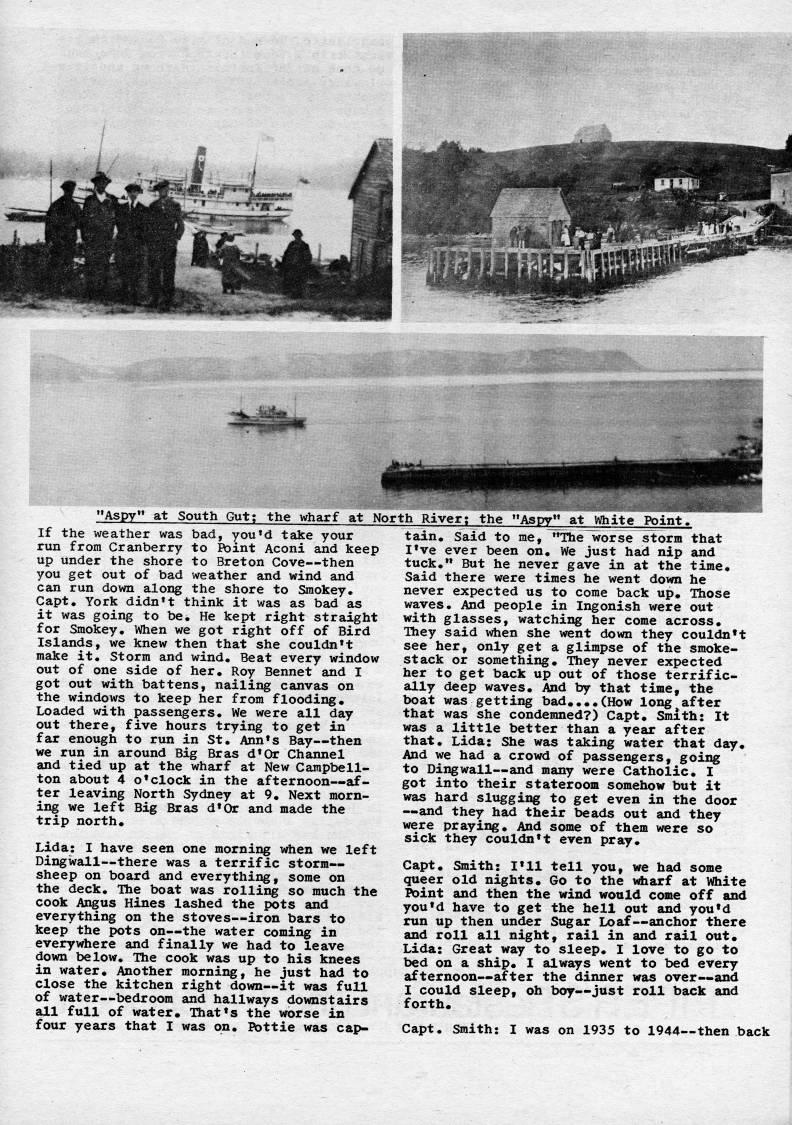 "Aspy" at South Gut; the wharf at North River; the "Aspy" at White Point.

If the weather was bad, you'd take your run from Cranberry to Point Aconi and keep up under the shore to Breton Cove--then you get out of bad weather and wind and can run down along the shore to Smokey. Capt. York didn't think it was as bad as it was going to be. He kept right straight for Smokey. When we got right off of Bird Islands, we knew then that she couldn't make it. Storm and wind. Beat every window out of one side of her. Roy Bennet and I got out with battens, nailing canvas on the windows to keep her from flooding. Loaded with passengers. We were all day out there, five hours trying to get in far enough to run in St. Ann's Bay--then we run in around Big Bras d'Or Channel and tied up at the wharf at New Campbellton about 4 o'clock in the afternoon--after leaving North Sydney at 9. Next morning we left Big Bras d'Or and made the trip north.

Lida: I have seen one morning when we left Dingwall--there was a terrific storm--sheep on board and everything, some on the deck. The boat was rolling so much the cook Angus Hines lashed the pots and everything on the stoves--iron bars to keep the pots on--the water coming in everywhere and finally we had to leave down below. The cook was up to his knees in water. Another morning, he just had to close the kitchen right down--it was full of water--bedroom and hallways downstairs all full of water. That's the worse in four years that I was on. Pottie was captain. Said to me, "The worse storm that I've ever been on. We just had nip and tuck." But he never gave in at the time. Said there were times he went down he never expected us to come back up. Those waves. And people in Ingonish were out with glasses, watching her come across. They said when she went down they couldn't see her, only get a glimpse of the smokestack or something. They never expected her to get back up out of those terrifically deep waves. And by that time, the boat was getting bad....(How long after that was she condemned?) Capt. Smith: It was a little better than a year after that. Lida: She was taking water that day. And we had a crowd of passengers, going to Dingwall--and many were Catholic. I got into their stateroom somehow but it was hard slugging to get even in the door --and they had their beads out and they were praying. And some of them were so sick they couldn't even pray.

Capt. Smith: I'll tell you, we had some queer old nights. Go to the wharf at White Point and then the wind would come off and you'd have to get the hell out and you'd run up then under Sugar Loaf--anchor there and roll all night, rail in and rail out. Lida: Great way to sleep. I love to go to bed on a ship. I always went to bed every afternoon--after the dinner was over--and I could sleep, oh boy--just roll back and forth.

Capt. Smith: I was on 1935 to 1944--then back